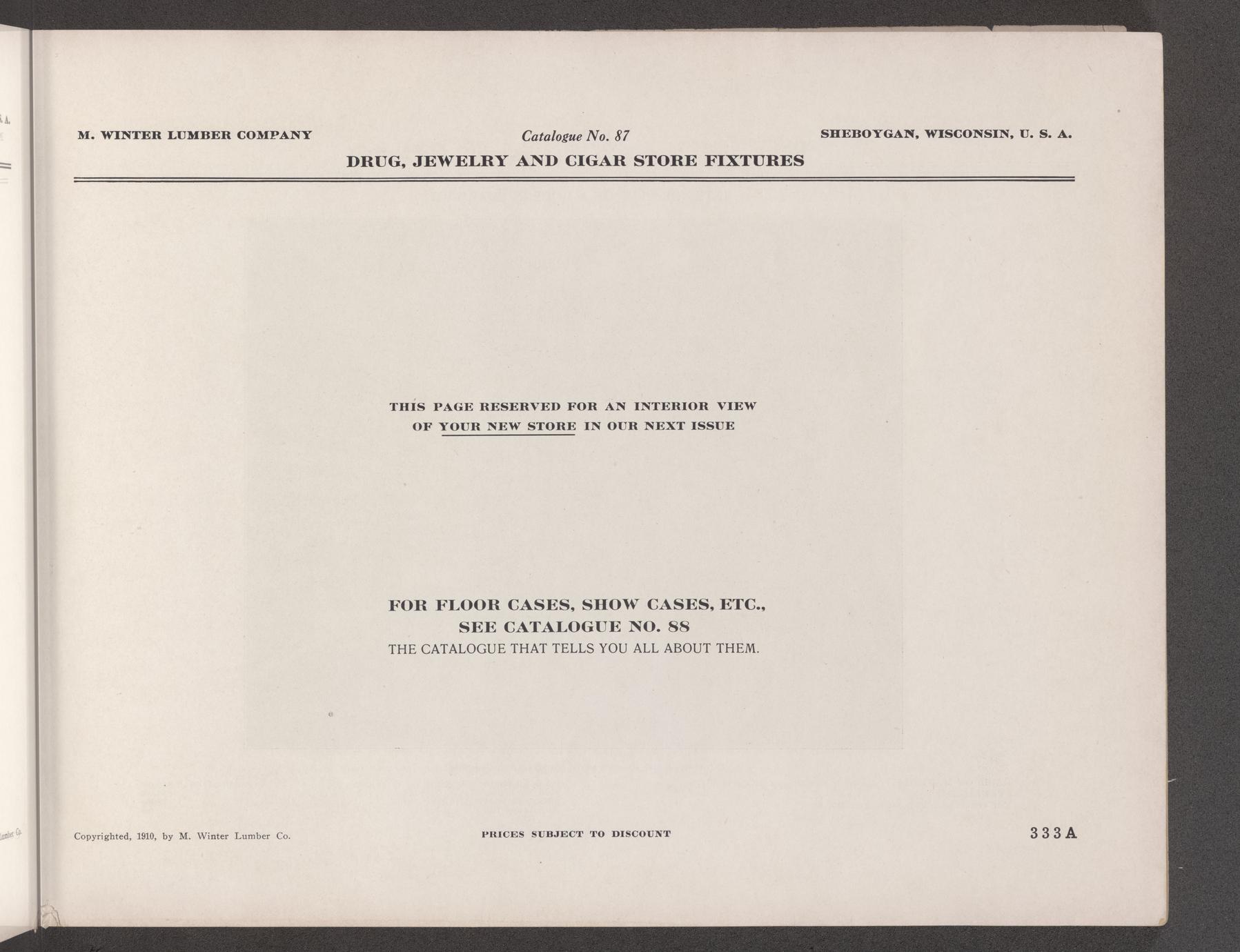 M. WINTER LUMBER COMPANY

Catalogue No. 87

SHEBOYGAN, WISCONSIN, U. S. A.

DRUG, JEWELRY AND CIGAR STORE FIXTURES

THIS PAGE RESERVED FOR AN INTERIOR VIEW OF YOUR NEW STORE IN OUR NEXT ISSUE

FOR FLOOR CASES, SHOW CASES, ETC.,
SEE CATALOGUE NO. 88
THE CATALOGUE THAT TELLS YOU ALL ABOUT THEM.

Copyrighted, 1910, by M. Winter Lumber Co.

PRICES SUBJECT TO DISCOUNT

333A